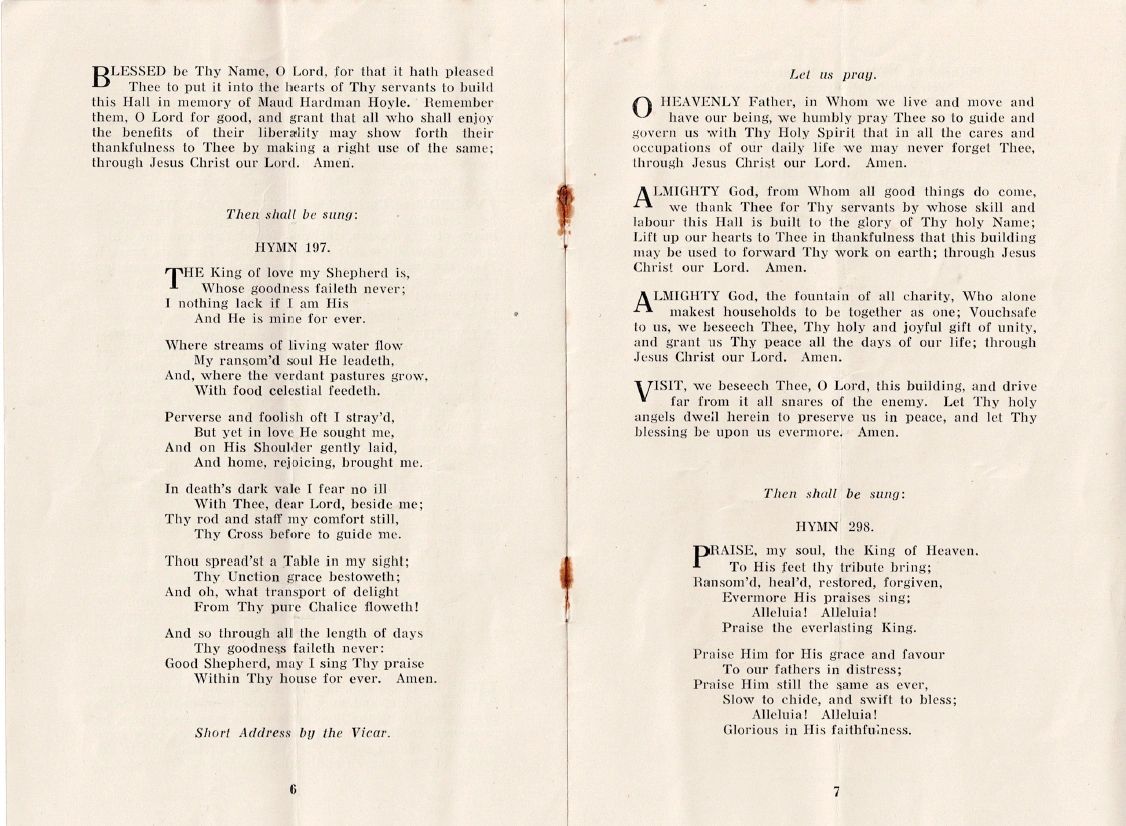 BLESSED be Thy Name, O Lord, for that it hath pleased Thee to put it into the hearts of Thy servants to build this Hall in memory of Maud Hardman Hoyle. Remember them, O Lord for good, and grant that all who shall enjoy the benefits of their liberality may show forth their thankfulness to Thee by making a right use of the same; through Jesus Christ our Lord. Amen.

Then shall be sung:

HYMN 197.

THE King of love my Shepherd is,
Whose goodness faileth never;
I nothing lack if I am His
And He is mine for ever.

Where streams of living water flow
My ransom'd soul He leadeth,
And, where the verdant pastures grow,
With food celestial feedeth.

Perverse and foolish oft I stray'd,
But yet in love He sought me,
And on His Shoulder gently laid,
And home, rejoicing, brought me.

In death's dark vale I fear no ill
With Thee, dear Lord, beside me;
Thy rod and staff my comfort still,
Thy Cross before to guide me.

Thou spread'st a Table in my sight;
Thy Unction grace bestoweth;
And oh, what transport of delight
From Thy pure Chalice floweth!

And so through all the length of days
Thy goodness faileth never:
Good Shepherd, may I sing Thy praise
Within Thy house for ever. Amen.

Short Address by the Vicar.

6

Let us pray.

O HEAVENLY Father, in Whom we live and move and have our being, we humbly pray Thee so to guide and govern us with Thy Holy Spirit that in all the cares and occupations of our daily life we may never forget Thee, through Jesus Christ our Lord. Amen.

ALMIGHTY God, from Whom all good things do come, we thank Thee for Thy servants by whose skill and labour this Hall is built to the glory of Thy holy Name; Lift up our hearts to Thee in thankfulness that this building may be used to forward Thy work on earth; through Jesus Christ our Lord. Amen.

ALMIGHTY God, the fountain of all charity, Who alone makest households to be together as one; Vouchsafe to us, we beseech Thee, Thy holy and joyful gift of unity, and grant us Thy peace all the days of our life; through Jesus Christ our Lord. Amen.

VISIT, we beseech Thee, O Lord, this building, and drive far from it all snares of the enemy. Let Thy holy angels dwell herein to preserve us in peace, and let Thy blessing be upon us evermore. Amen.

Then shall be sung:

HYMN 298.

PRAISE, my soul, the King of Heaven.
To His feet thy tribute bring;
Ransom'd, heal'd, restored, forgiven,
Evermore His praises sing;
Alleluia! Alleluia!
Praise the everlasting King.

Praise Him for His grace and favour
To our fathers in distress;
Praise Him still the same as ever,
Slow to chide, and swift to bless;
Alleluia! Alleluia!
Glorious in His faithfulness.

7